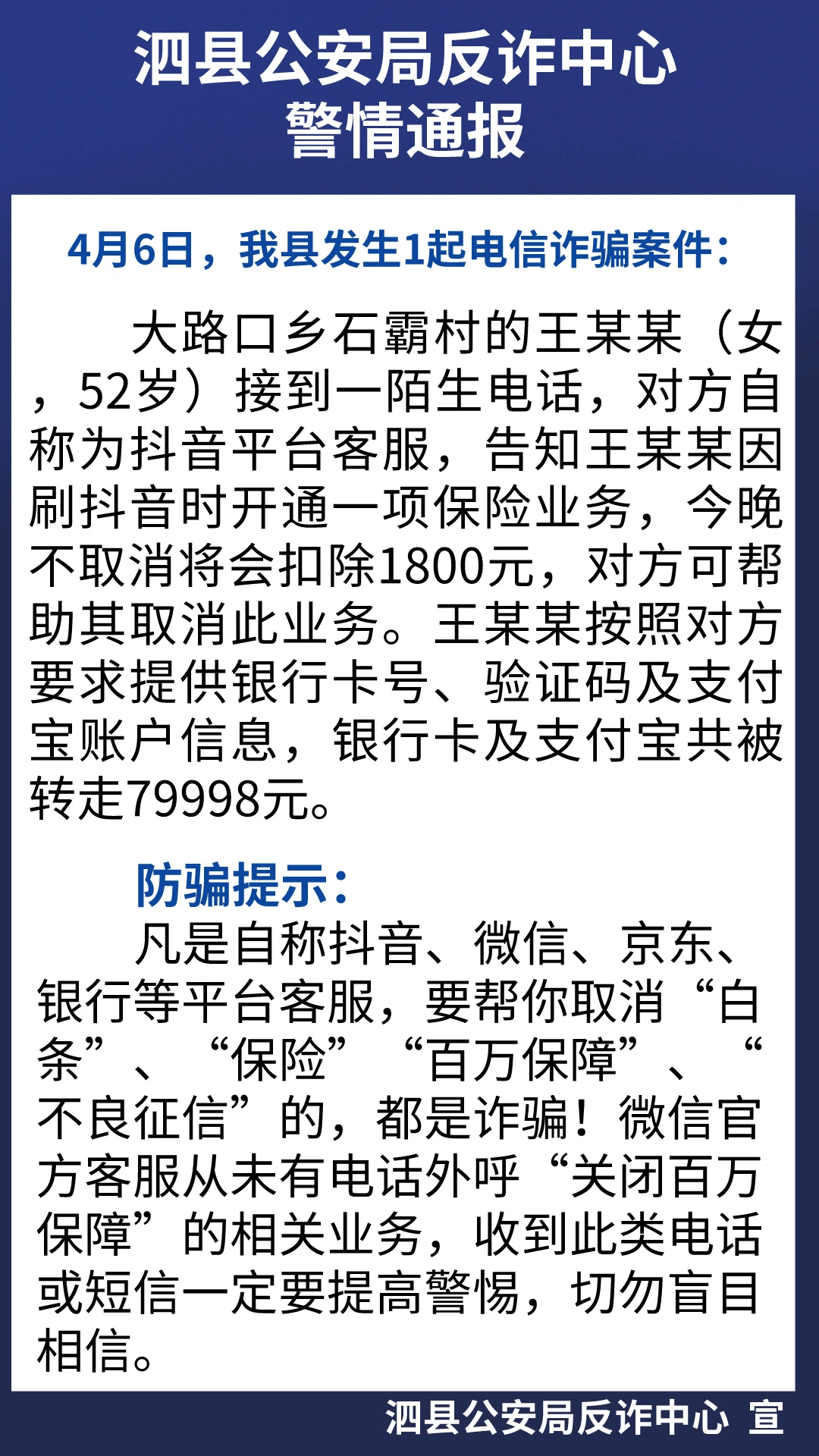 泗县公安局反诈中心
警情通报

4月6日，我县发生1起电信诈骗案件：

大路口乡石霸村的王某某（女，52岁）接到一陌生电话，对方自称为抖音平台客服，告知王某某因刷抖音时开通一项保险业务，今晚不取消将会扣除1800元，对方可帮助其取消此业务。王某某按照对方要求提供银行卡号、验证码及支付宝账户信息，银行卡及支付宝共被转走79998元。

防骗提示：
凡是自称抖音、微信、京东、银行等平台客服，要帮你取消“白条”、“保险”“百万保障”、“不良征信”的，都是诈骗！微信官方客服从未有电话外呼“关闭百万保障”的相关业务，收到此类电话或短信一定要提高警惕，切勿盲目相信。

泗县公安局反诈中心 宣